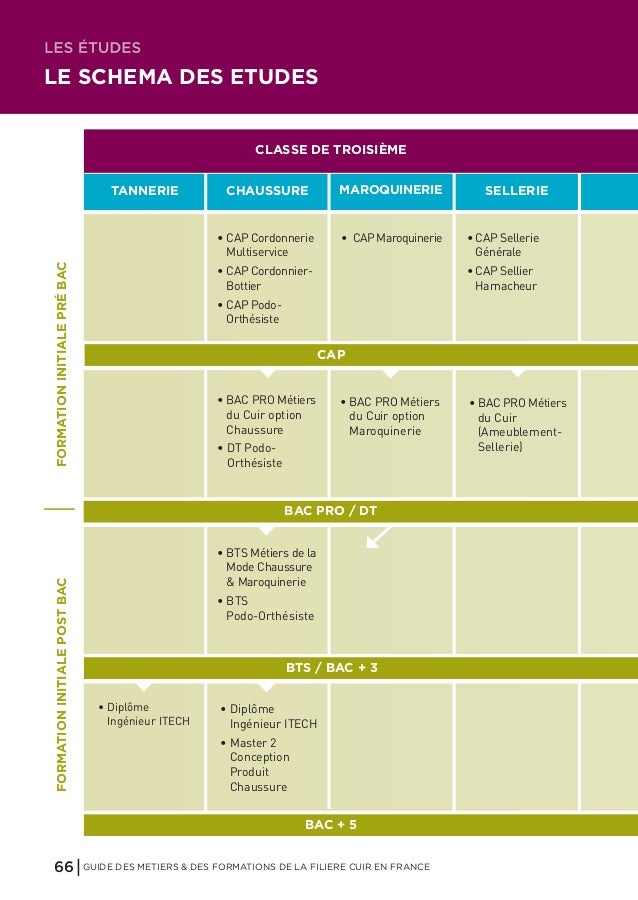 LES ÉTUDES
LE SCHEMA DES ETUDES

CLASSE DE TROISIÈME

FORMATION INITIALE PRÉ BAC

| TANNERIE | CHAUSSURE | MAROQUINERIE | SELLERIE |
|---|---|---|---|
| | • CAP Cordonnerie Multiservice • CAP Cordonnier-Bottier • CAP Podo-Orthésiste | • CAP Maroquinerie | • CAP Sellerie Générale • CAP Sellier Harnacheur |

CAP

| | | | |
|---|---|---|---|
| | • BAC PRO Métiers du Cuir option Chaussure • DT Podo-Orthésiste | • BAC PRO Métiers du Cuir option Maroquinerie | • BAC PRO Métiers du Cuir (Ameublement-Sellerie) |

BAC PRO / DT

FORMATION INITIALE POST BAC

| | | | |
|---|---|---|---|
| | • BTS Métiers de la Mode Chaussure & Maroquinerie • BTS Podo-Orthésiste | | |

BTS / BAC + 3

| | | | |
|---|---|---|---|
| • Diplôme Ingénieur ITECH | • Diplôme Ingénieur ITECH • Master 2 Conception Produit Chaussure | | |

BAC + 5

66 | GUIDE DES METIERS & DES FORMATIONS DE LA FILIERE CUIR EN FRANCE